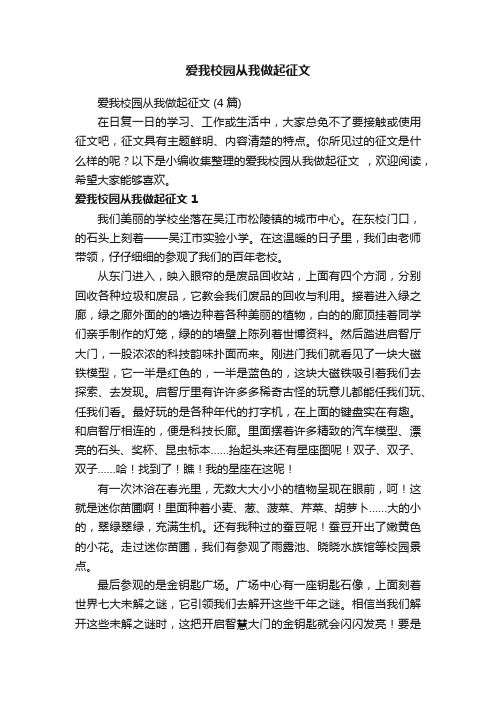 爱我校园从我做起征文

爱我校园从我做起征文 (4 篇)

在日复一日的学习、工作或生活中，大家总免不了要接触或使用征文吧，征文具有主题鲜明、内容清楚的特点。你所见过的征文是什么样的呢？以下是小编收集整理的爱我校园从我做起征文 ，欢迎阅读，希望大家能够喜欢。

爱我校园从我做起征文 1

我们美丽的学校坐落在吴江市松陵镇的城市中心。在东校门口，的石头上刻着——吴江市实验小学。在这温暖的日子里，我们由老师带领，仔仔细细的参观了我们的百年老校。

从东门进入，映入眼帘的是废品回收站，上面有四个方洞，分别回收各种垃圾和废品，它教会我们废品的回收与利用。接着进入绿之廊，绿之廊外面的的墙边种着各种美丽的植物，白的的廊顶挂着同学们亲手制作的灯笼，绿的的墙壁上陈列着世博资料。然后踏进启智厅大门，一股浓浓的科技韵味扑面而来。刚进门我们就看见了一块大磁铁模型，它一半是红色的，一半是蓝色的，这块大磁铁吸引着我们去探索、去发现。启智厅里有许许多多稀奇古怪的玩意儿都能任我们玩、任我们看。最好玩的是各种年代的打字机，在上面的键盘实在有趣。和启智厅相连的，便是科技长廊。里面摆着许多精致的汽车模型、漂亮的石头、奖杯、昆虫标本……抬起头来还有星座图呢！双子、双子、双子……哈！找到了！瞧！我的星座在这呢！

有一次沐浴在春光里，无数大大小小的植物呈现在眼前，呵！这就是迷你苗圃啊！里面种着小麦、葱、菠菜、芹菜、胡萝卜……大的小的，翠绿翠绿，充满生机。还有我种过的蚕豆呢！蚕豆开出了嫩黄色的小花。走过迷你苗圃，我们有参观了雨露池、晓晓水族馆等校园景点。

最后参观的是金钥匙广场。广场中心有一座钥匙石像，上面刻着世界七大未解之谜，它引领我们去解开这些千年之谜。相信当我们解开这些未解之谜时，这把开启智慧大门的金钥匙就会闪闪发亮！要是